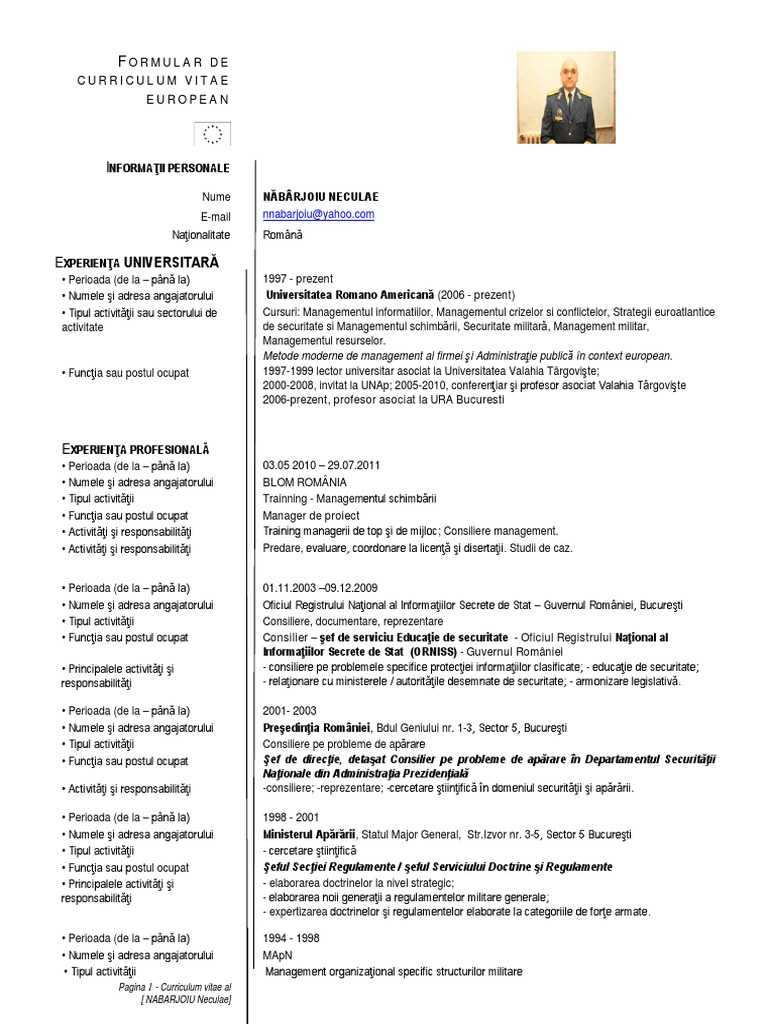 FORMULAR DE CURRICULUM VITAE EUROPEAN

INFORMAŢII PERSONALE

Nume NĂBÂRJOIU NECULAE
E-mail nnabarjoiu@yahoo.com
Naţionalitate Română

EXPERIENŢA UNIVERSITARĂ

• Perioada (de la – până la) 1997 - prezent
• Numele şi adresa angajatorului Universitatea Romano Americană (2006 - prezent)
• Tipul activităţii sau sectorului de activitate Cursuri: Managementul informatiilor, Managementul crizelor si conflictelor, Strategii euroatlantice de securitate si Managementul schimbării, Securitate militară, Management militar, Managementul resurselor.
Metode moderne de management al firmei şi Administraţie publică în context european.
• Funcţia sau postul ocupat 1997-1999 lector universitar asociat la Universitatea Valahia Târgovişte;
2000-2008, invitat la UNAp; 2005-2010, conferenţiar şi profesor asociat Valahia Târgovişte
2006-prezent, profesor asociat la URA Bucuresti

EXPERIENŢA PROFESIONALĂ

• Perioada (de la – până la) 03.05 2010 – 29.07.2011
• Numele şi adresa angajatorului BLOM ROMÂNIA
• Tipul activităţii Trainning - Managementul schimbării
• Funcţia sau postul ocupat Manager de proiect
• Activităţi şi responsabilităţi Training managerii de top şi de mijloc; Consiliere management.
• Activităţi şi responsabilităţi Predare, evaluare, coordonare la licenţă şi disertaţii. Studii de caz.

• Perioada (de la – până la) 01.11.2003 –09.12.2009
• Numele şi adresa angajatorului Oficiul Registrului Naţional al Informaţiilor Secrete de Stat – Guvernul României, Bucureşti
• Tipul activităţii Consiliere, documentare, reprezentare
• Funcţia sau postul ocupat Consilier – şef de serviciu Educaţie de securitate - Oficiul Registrului Naţional al Informaţiilor Secrete de Stat (ORNISS) - Guvernul României
• Principalele activităţi şi responsabilităţi - consiliere pe problemele specifice protecţiei informaţiilor clasificate; - educaţie de securitate;
- relaţionare cu ministerele / autorităţile desemnate de securitate; - armonizare legislativă.

• Perioada (de la – până la) 2001- 2003
• Numele şi adresa angajatorului Preşedinţia României, Bdul Geniului nr. 1-3, Sector 5, Bucureşti
• Tipul activităţii Consiliere pe probleme de apărare
• Funcţia sau postul ocupat Şef de direcţie, detaşat Consilier pe probleme de apărare în Departamentul Securităţii Naţionale din Administraţia Prezidenţială
• Activităţi şi responsabilităţi -consiliere; -reprezentare; -cercetare ştiinţifică în domeniul securităţii şi apărării.

• Perioada (de la – până la) 1998 - 2001
• Numele şi adresa angajatorului Ministerul Apărării, Statul Major General, Str.Izvor nr. 3-5, Sector 5 Bucureşti
• Tipul activităţii - cercetare ştiinţifică
• Funcţia sau postul ocupat Şeful Secţiei Regulamente / şeful Serviciului Doctrine şi Regulamente
• Principalele activităţi şi responsabilităţi - elaborarea doctrinelor la nivel strategic;
- elaborarea noii generaţii a regulamentelor militare generale;
- expertizarea doctrinelor şi regulamentelor elaborate la categoriile de forţe armate.

• Perioada (de la – până la) 1994 - 1998
• Numele şi adresa angajatorului MApN
• Tipul activităţii Management organizaţional specific structurilor militare

Pagina 1 - Curriculum vitae al [ NABARJOIU Neculae]